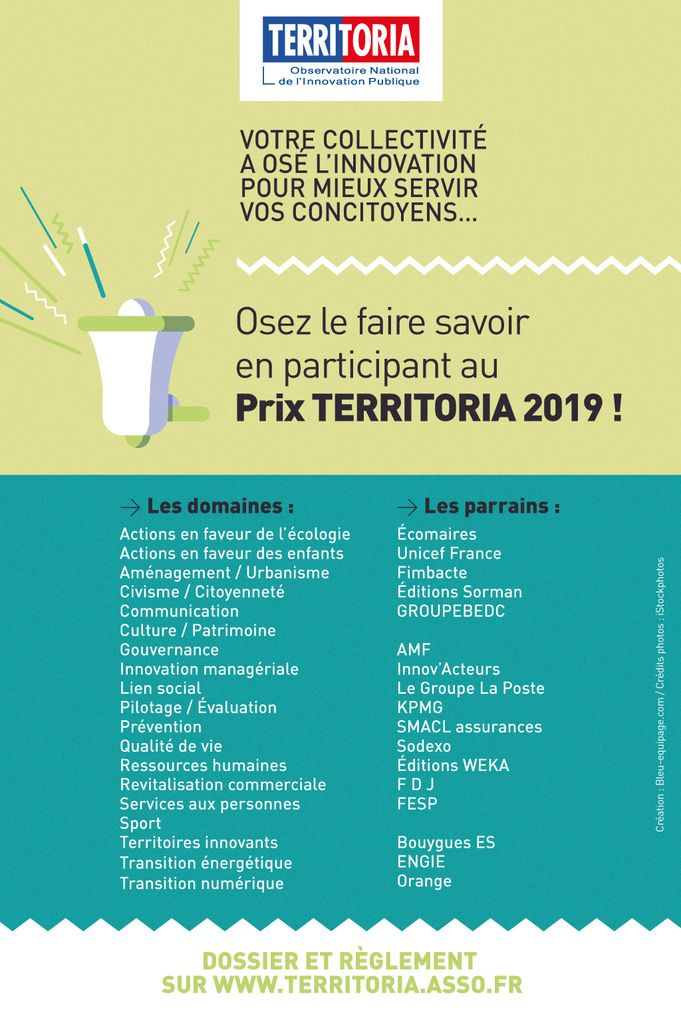 TERRITORIA
Observatoire National de l'Innovation Publique

VOTRE COLLECTIVITÉ A OSÉ L'INNOVATION POUR MIEUX SERVIR VOS CONCITOYENS...

Osez le faire savoir en participant au Prix TERRITORIA 2019 !

→ Les domaines :
Actions en faveur de l'écologie
Actions en faveur des enfants
Aménagement / Urbanisme
Civisme / Citoyenneté
Communication
Culture / Patrimoine
Gouvernance
Innovation managériale
Lien social
Pilotage / Évaluation
Prévention
Qualité de vie
Ressources humaines
Revitalisation commerciale
Services aux personnes
Sport
Territoires innovants
Transition énergétique
Transition numérique

→ Les parrains :
Écomaires
Unicef France
Fimbacte
Éditions Sorman
GROUPEBEDC

AMF
Innov'Acteurs
Le Groupe La Poste
KPMG
SMACL assurances
Sodexo
Éditions WEKA
F D J
FESP

Bouygues ES
ENGIE
Orange

Création : Bleu-equipage.com / Crédits photos : iStockphotos

DOSSIER ET RÈGLEMENT SUR WWW.TERRITORIA.ASSO.FR